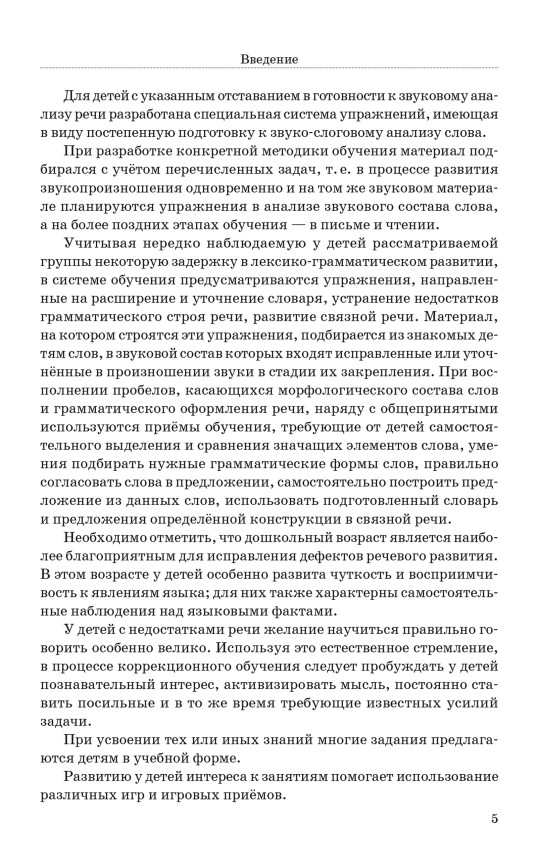 Введение

Для детей с указанным отставанием в готовности к звуковому анализу речи разработана специальная система упражнений, имеющая в виду постепенную подготовку к звуко-слоговому анализу слова.

При разработке конкретной методики обучения материал подбирался с учётом перечисленных задач, т. е. в процессе развития звукопроизношения одновременно и на том же звуковом материале планируются упражнения в анализе звукового состава слова, а на более поздних этапах обучения — в письме и чтении.

Учитывая нередко наблюдаемую у детей рассматриваемой группы некоторую задержку в лексико-грамматическом развитии, в системе обучения предусматриваются упражнения, направленные на расширение и уточнение словаря, устранение недостатков грамматического строя речи, развитие связной речи. Материал, на котором строятся эти упражнения, подбирается из знакомых детям слов, в звуковой состав которых входят исправленные или уточнённые в произношении звуки в стадии их закрепления. При восполнении пробелов, касающихся морфологического состава слов и грамматического оформления речи, наряду с общепринятыми используются приёмы обучения, требующие от детей самостоятельного выделения и сравнения значащих элементов слова, умения подбирать нужные грамматические формы слов, правильно согласовать слова в предложении, самостоятельно построить предложение из данных слов, использовать подготовленный словарь и предложения определённой конструкции в связной речи.

Необходимо отметить, что дошкольный возраст является наиболее благоприятным для исправления дефектов речевого развития. В этом возрасте у детей особенно развита чуткость и восприимчивость к явлениям языка; для них также характерны самостоятельные наблюдения над языковыми фактами.

У детей с недостатками речи желание научиться правильно говорить особенно велико. Используя это естественное стремление, в процессе коррекционного обучения следует пробуждать у детей познавательный интерес, активизировать мысль, постоянно ставить посильные и в то же время требующие известных усилий задачи.

При усвоении тех или иных знаний многие задания предлагаются детям в учебной форме.

Развитию у детей интереса к занятиям помогает использование различных игр и игровых приёмов.

5